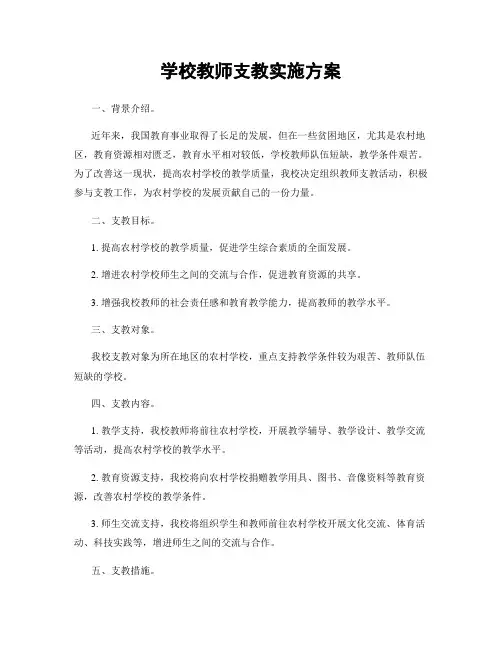 学校教师支教实施方案

一、背景介绍。

近年来，我国教育事业取得了长足的发展，但在一些贫困地区，尤其是农村地区，教育资源相对匮乏，教育水平相对较低，学校教师队伍短缺，教学条件艰苦。为了改善这一现状，提高农村学校的教学质量，我校决定组织教师支教活动，积极参与支教工作，为农村学校的发展贡献自己的一份力量。

二、支教目标。

1. 提高农村学校的教学质量，促进学生综合素质的全面发展。

2. 增进农村学校师生之间的交流与合作，促进教育资源的共享。

3. 增强我校教师的社会责任感和教育教学能力，提高教师的教学水平。

三、支教对象。

我校支教对象为所在地区的农村学校，重点支持教学条件较为艰苦、教师队伍短缺的学校。

四、支教内容。

1. 教学支持，我校教师将前往农村学校，开展教学辅导、教学设计、教学交流等活动，提高农村学校的教学水平。

2. 教育资源支持，我校将向农村学校捐赠教学用具、图书、音像资料等教育资源，改善农村学校的教学条件。

3. 师生交流支持，我校将组织学生和教师前往农村学校开展文化交流、体育活动、科技实践等，增进师生之间的交流与合作。

五、支教措施。